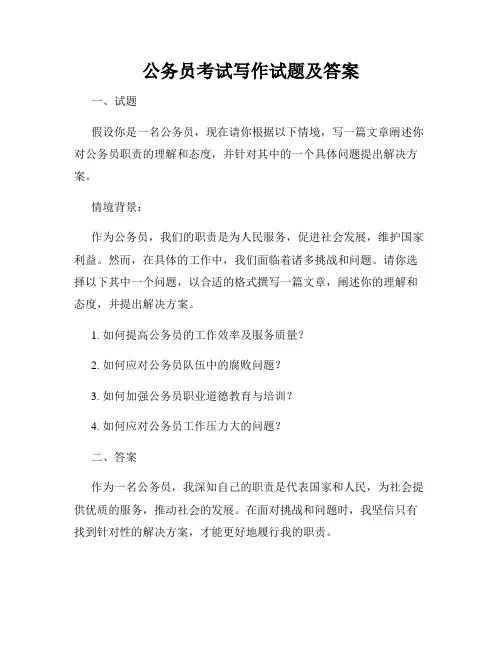 公务员考试写作试题及答案

一、试题

假设你是一名公务员，现在请你根据以下情境，写一篇文章阐述你对公务员职责的理解和态度，并针对其中的一个具体问题提出解决方案。

情境背景：

作为公务员，我们的职责是为人民服务，促进社会发展，维护国家利益。然而，在具体的工作中，我们面临着诸多挑战和问题。请你选择以下其中一个问题，以合适的格式撰写一篇文章，阐述你的理解和态度，并提出解决方案。

1. 如何提高公务员的工作效率及服务质量？

2. 如何应对公务员队伍中的腐败问题？

3. 如何加强公务员职业道德教育与培训？

4. 如何应对公务员工作压力大的问题？

二、答案

作为一名公务员，我深知自己的职责是代表国家和人民，为社会提供优质的服务，推动社会的发展。在面对挑战和问题时，我坚信只有找到针对性的解决方案，才能更好地履行我的职责。